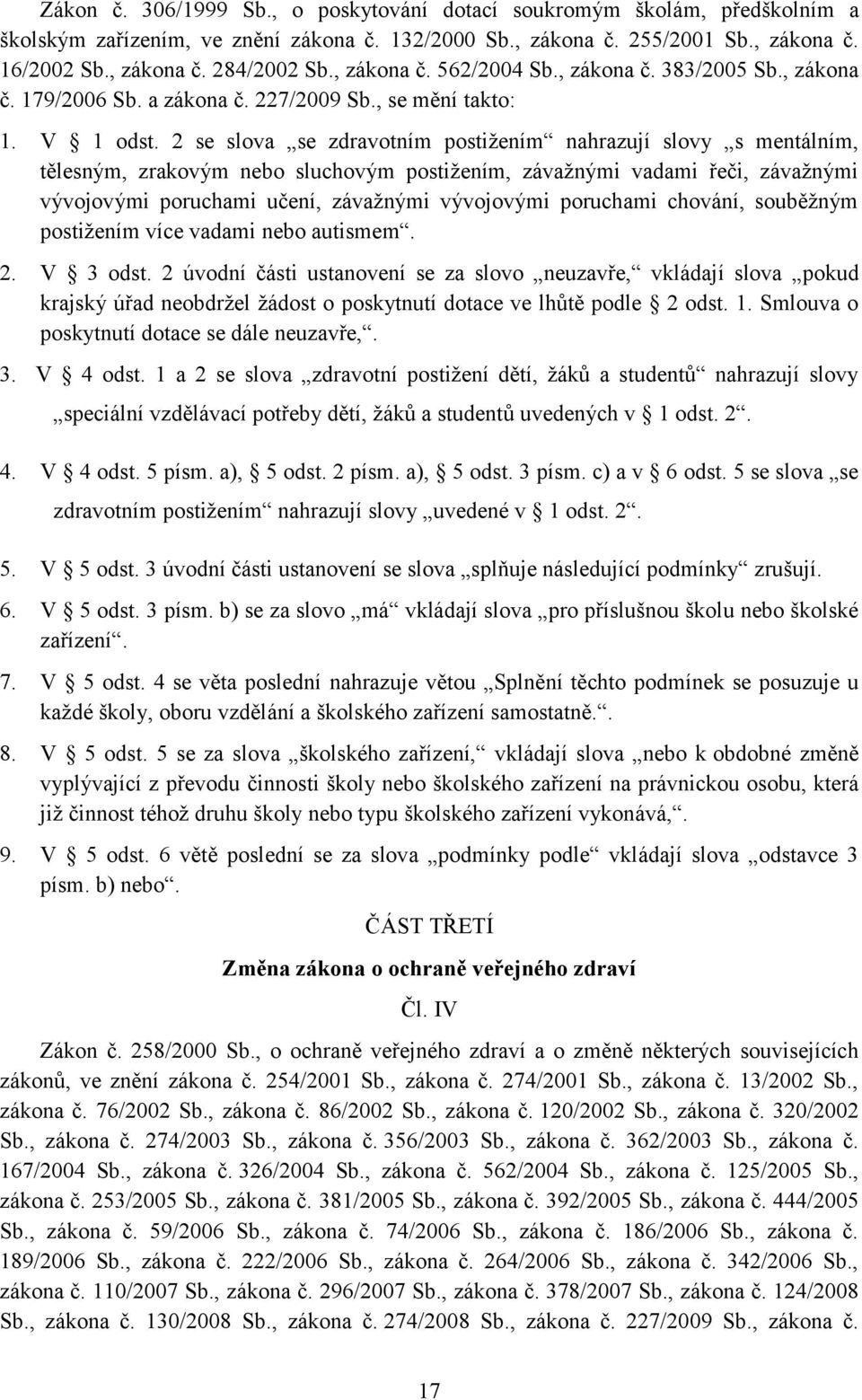 Zákon č. 306/1999 Sb., o poskytování dotací soukromým školám, předškolním a školským zařízením, ve znění zákona č. 132/2000 Sb., zákona č. 255/2001 Sb., zákona č. 16/2002 Sb., zákona č. 284/2002 Sb., zákona č. 562/2004 Sb., zákona č. 383/2005 Sb., zákona č. 179/2006 Sb. a zákona č. 227/2009 Sb., se mění takto:

1. V § 1 odst. 2 se slova „se zdravotním postižením“ nahrazují slovy „s mentálním, tělesným, zrakovým nebo sluchovým postižením, závažnými vadami řeči, závažnými vývojovými poruchami učení, závažnými vývojovými poruchami chování, souběžným postižením více vadami nebo autismem“.

2. V § 3 odst. 2 úvodní části ustanovení se za slovo „neuzavře,“ vkládají slova „pokud krajský úřad neobdržel žádost o poskytnutí dotace ve lhůtě podle § 2 odst. 1. Smlouva o poskytnutí dotace se dále neuzavře,“.

3. V § 4 odst. 1 a 2 se slova „zdravotní postižení dětí, žáků a studentů“ nahrazují slovy „speciální vzdělávací potřeby dětí, žáků a studentů uvedených v § 1 odst. 2“.

4. V § 4 odst. 5 písm. a), § 5 odst. 2 písm. a), § 5 odst. 3 písm. c) a v § 6 odst. 5 se slova „se zdravotním postižením“ nahrazují slovy „uvedené v § 1 odst. 2“.

5. V § 5 odst. 3 úvodní části ustanovení se slova „splňuje následující podmínky“ zrušují.

6. V § 5 odst. 3 písm. b) se za slovo „má“ vkládají slova „pro příslušnou školu nebo školské zařízení“.

7. V § 5 odst. 4 se věta poslední nahrazuje větou „Splnění těchto podmínek se posuzuje u každé školy, oboru vzdělání a školského zařízení samostatně.“.

8. V § 5 odst. 5 se za slova „školského zařízení,“ vkládají slova „nebo k obdobné změně vyplývající z převodu činnosti školy nebo školského zařízení na právnickou osobu, která již činnost téhož druhu školy nebo typu školského zařízení vykonává,“.

9. V § 5 odst. 6 větě poslední se za slova „podmínky podle“ vkládají slova „odstavce 3 písm. b) nebo“.

ČÁST TŘETÍ

Změna zákona o ochraně veřejného zdraví

Čl. IV

Zákon č. 258/2000 Sb., o ochraně veřejného zdraví a o změně některých souvisejících zákonů, ve znění zákona č. 254/2001 Sb., zákona č. 274/2001 Sb., zákona č. 13/2002 Sb., zákona č. 76/2002 Sb., zákona č. 86/2002 Sb., zákona č. 120/2002 Sb., zákona č. 320/2002 Sb., zákona č. 274/2003 Sb., zákona č. 356/2003 Sb., zákona č. 362/2003 Sb., zákona č. 167/2004 Sb., zákona č. 326/2004 Sb., zákona č. 562/2004 Sb., zákona č. 125/2005 Sb., zákona č. 253/2005 Sb., zákona č. 381/2005 Sb., zákona č. 392/2005 Sb., zákona č. 444/2005 Sb., zákona č. 59/2006 Sb., zákona č. 74/2006 Sb., zákona č. 186/2006 Sb., zákona č. 189/2006 Sb., zákona č. 222/2006 Sb., zákona č. 264/2006 Sb., zákona č. 342/2006 Sb., zákona č. 110/2007 Sb., zákona č. 296/2007 Sb., zákona č. 378/2007 Sb., zákona č. 124/2008 Sb., zákona č. 130/2008 Sb., zákona č. 274/2008 Sb., zákona č. 227/2009 Sb., zákona č.

17